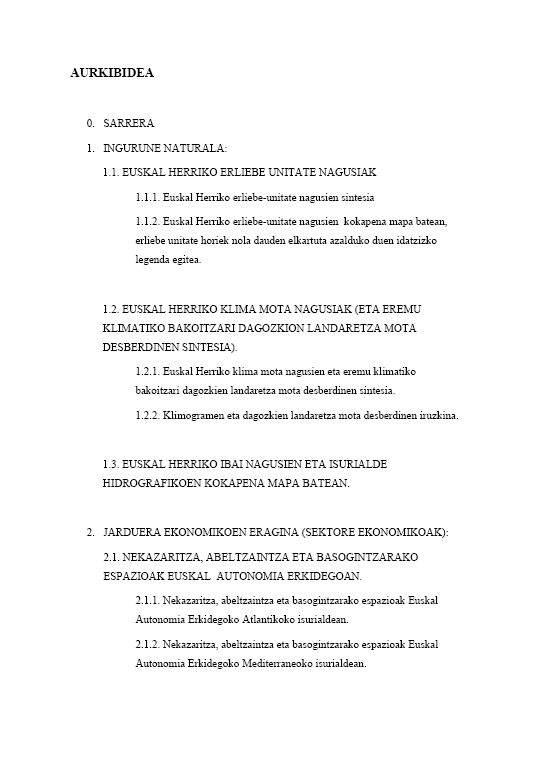 AURKIBIDEA

0. SARRERA

1. INGURUNE NATURALA:

1.1. EUSKAL HERRIKO ERLIEBE UNITATE NAGUSIAK

1.1.1. Euskal Herriko erliebe-unitate nagusien sintesia

1.1.2. Euskal Herriko erliebe-unitate nagusien kokapena mapa batean, erliebe unitate horiek nola dauden elkartuta azalduko duen idatzizko legenda egitea.

1.2. EUSKAL HERRIKO KLIMA MOTA NAGUSIAK (ETA EREMU KLIMATIKO BAKOITZARI DAGOZKION LANDARETZA MOTA DESBERDINEN SINTESIA).

1.2.1. Euskal Herriko klima mota nagusien eta eremu klimatiko bakoitzari dagozkien landaretza mota desberdinen sintesia.

1.2.2. Klimogramen eta dagozkien landaretza mota desberdinen iruzkina.

1.3. EUSKAL HERRIKO IBAI NAGUSIEN ETA ISURIALDE HIDROGRAFIKOEN KOKAPENA MAPA BATEAN.

2. JARDUERA EKONOMIKOEN ERAGINA (SEKTORE EKONOMIKOAK):

2.1. NEKAZARITZA, ABELTZAINTZA ETA BASOGINTZARAKO ESPAZIOAK EUSKAL AUTONOMIA ERKIDEGOAN.

2.1.1. Nekazaritza, abeltzaintza eta basogintzarako espazioak Euskal Autonomia Erkidegoko Atlantikoko isurialdean.

2.1.2. Nekazaritza, abeltzaintza eta basogintzarako espazioak Euskal Autonomia Erkidegoko Mediterraneoko isurialdean.